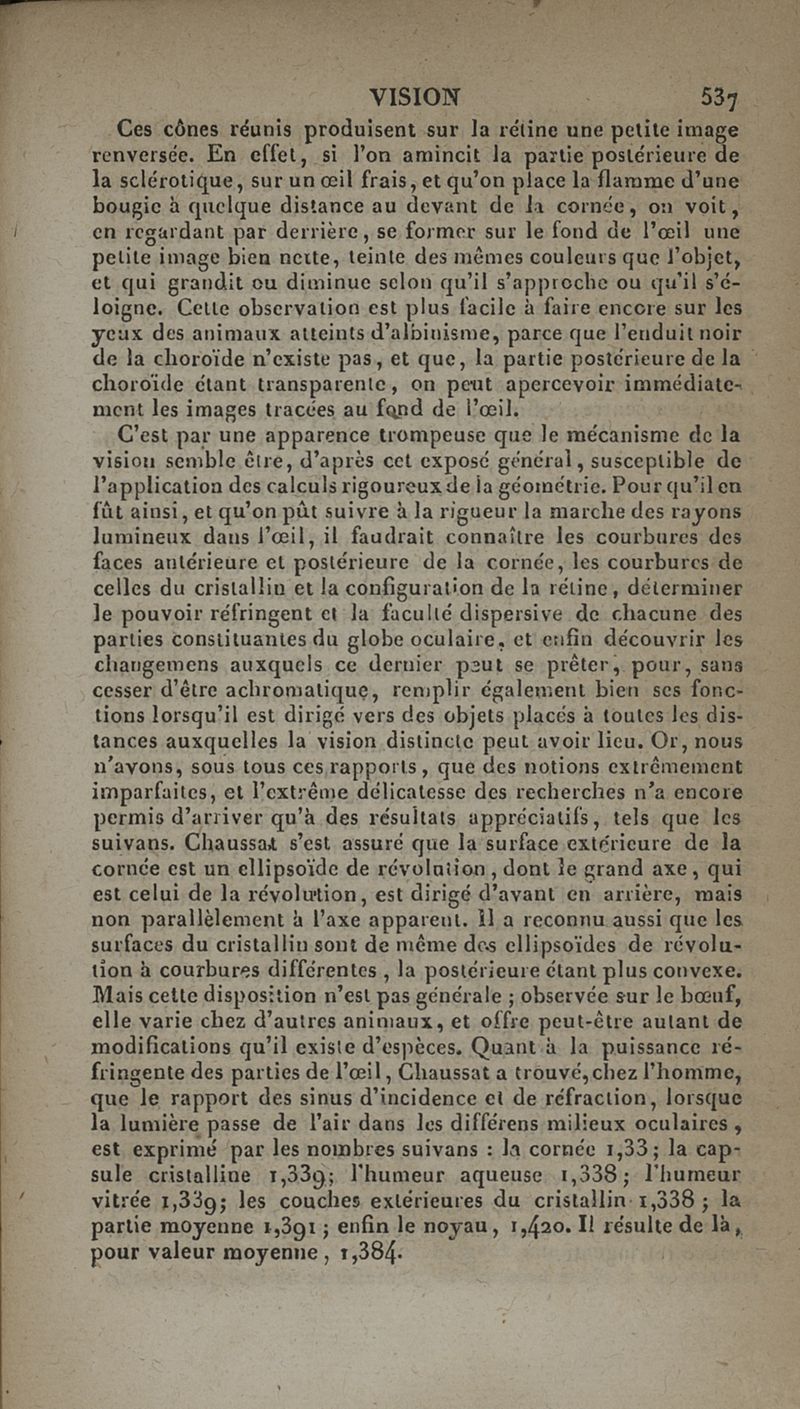 VISION 537

Ces cônes réunis produisent sur la rétine une petite image renversée. En effet, si l'on amincit la partie postérieure de la sclérotique, sur un œil frais, et qu'on place la flamme d'une bougie à quelque distance au devant de la cornée, on voit, en regardant par derrière, se former sur le fond de l'œil une petite image bien nette, teinte des mêmes couleurs que l'objet, et qui grandit ou diminue selon qu'il s'approche ou qu'il s'éloigne. Cette observation est plus facile à faire encore sur les yeux des animaux atteints d'albinisme, parce que l'enduit noir de la choroïde n'existe pas, et que, la partie postérieure de la choroïde étant transparente, on peut apercevoir immédiatement les images tracées au fond de l'œil.

C'est par une apparence trompeuse que le mécanisme de la vision semble être, d'après cet exposé général, susceptible de l'application des calculs rigoureux de la géométrie. Pour qu'il en fût ainsi, et qu'on pût suivre à la rigueur la marche des rayons lumineux dans l'œil, il faudrait connaître les courbures des faces antérieure et postérieure de la cornée, les courbures de celles du cristallin et la configuration de la rétine, déterminer le pouvoir réfringent et la faculté dispersive de chacune des parties constituantes du globe oculaire, et enfin découvrir les changemens auxquels ce dernier peut se prêter, pour, sans cesser d'être achromatique, remplir également bien ses fonctions lorsqu'il est dirigé vers des objets placés à toutes les distances auxquelles la vision distincte peut avoir lieu. Or, nous n'avons, sous tous ces rapports, que des notions extrêmement imparfaites, et l'extrême délicatesse des recherches n'a encore permis d'arriver qu'à des résultats appréciatifs, tels que les suivans. Chaussat s'est assuré que la surface extérieure de la cornée est un ellipsoïde de révolution, dont le grand axe, qui est celui de la révolution, est dirigé d'avant en arrière, mais non parallèlement à l'axe apparent. Il a reconnu aussi que les surfaces du cristallin sont de même des ellipsoïdes de révolution à courbures différentes, la postérieure étant plus convexe. Mais cette disposition n'est pas générale ; observée sur le bœuf, elle varie chez d'autres animaux, et offre peut-être autant de modifications qu'il existe d'espèces. Quant à la puissance réfringente des parties de l'œil, Chaussat a trouvé, chez l'homme, que le rapport des sinus d'incidence et de réfraction, lorsque la lumière passe de l'air dans les différens milieux oculaires, est exprimé par les nombres suivans : la cornée 1,33 ; la capsule cristalline 1,339 ; l'humeur aqueuse 1,338 ; l'humeur vitrée 1,339 ; les couches extérieures du cristallin 1,338 ; la partie moyenne 1,391 ; enfin le noyau, 1,420. Il résulte de là, pour valeur moyenne, 1,384.